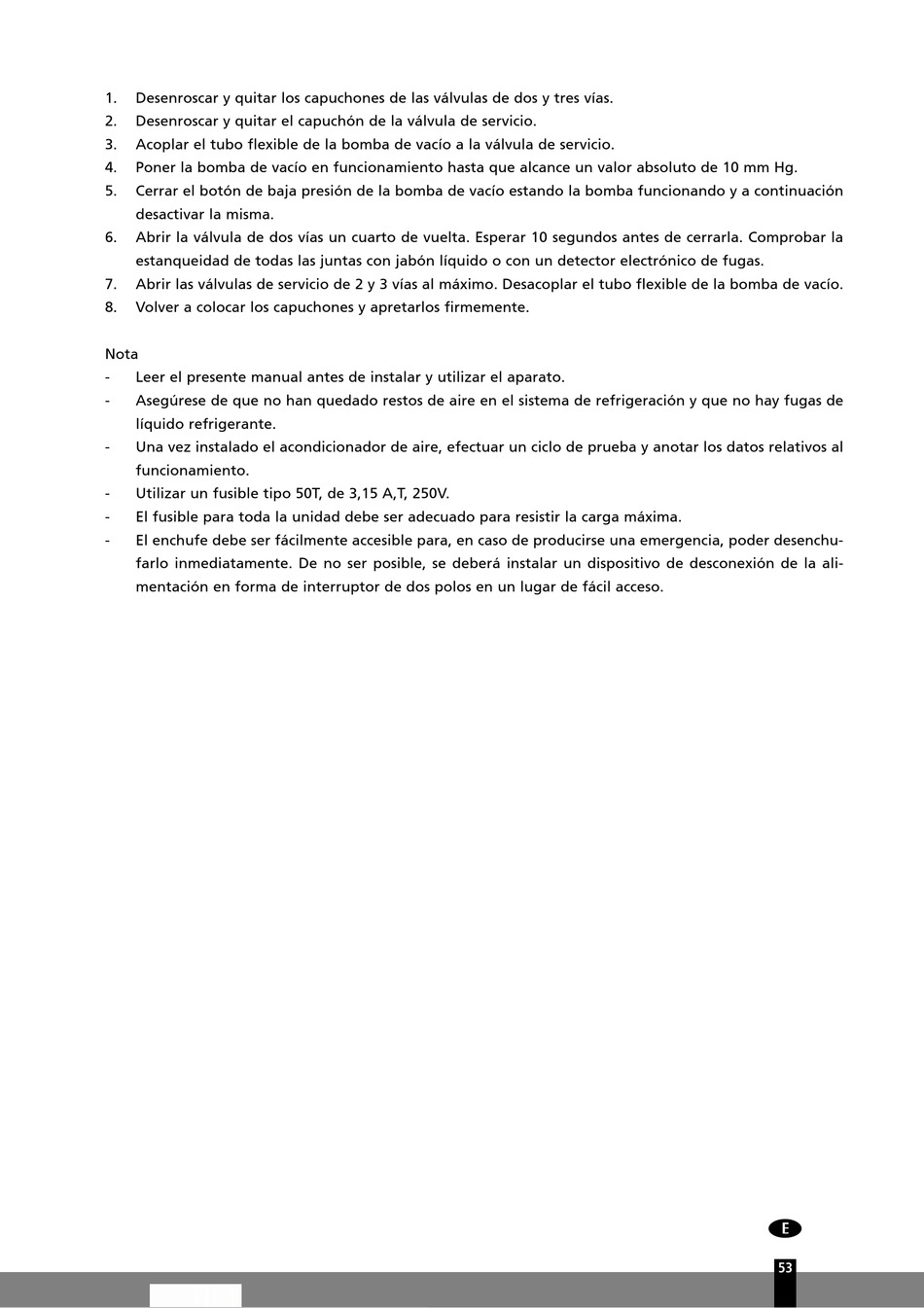 1. Desenroscar y quitar los capuchones de las válvulas de dos y tres vías.
2. Desenroscar y quitar el capuchón de la válvula de servicio.
3. Acoplar el tubo flexible de la bomba de vacío a la válvula de servicio.
4. Poner la bomba de vacío en funcionamiento hasta que alcance un valor absoluto de 10 mm Hg.
5. Cerrar el botón de baja presión de la bomba de vacío estando la bomba funcionando y a continuación desactivar la misma.
6. Abrir la válvula de dos vías un cuarto de vuelta. Esperar 10 segundos antes de cerrarla. Comprobar la estanqueidad de todas las juntas con jabón líquido o con un detector electrónico de fugas.
7. Abrir las válvulas de servicio de 2 y 3 vías al máximo. Desacoplar el tubo flexible de la bomba de vacío.
8. Volver a colocar los capuchones y apretarlos firmemente.

Nota
- Leer el presente manual antes de instalar y utilizar el aparato.
- Asegúrese de que no han quedado restos de aire en el sistema de refrigeración y que no hay fugas de líquido refrigerante.
- Una vez instalado el acondicionador de aire, efectuar un ciclo de prueba y anotar los datos relativos al funcionamiento.
- Utilizar un fusible tipo 50T, de 3,15 A,T, 250V.
- El fusible para toda la unidad debe ser adecuado para resistir la carga máxima.
- El enchufe debe ser fácilmente accesible para, en caso de producirse una emergencia, poder desenchufarlo inmediatamente. De no ser posible, se deberá instalar un dispositivo de desconexión de la alimentación en forma de interruptor de dos polos en un lugar de fácil acceso.

E

53